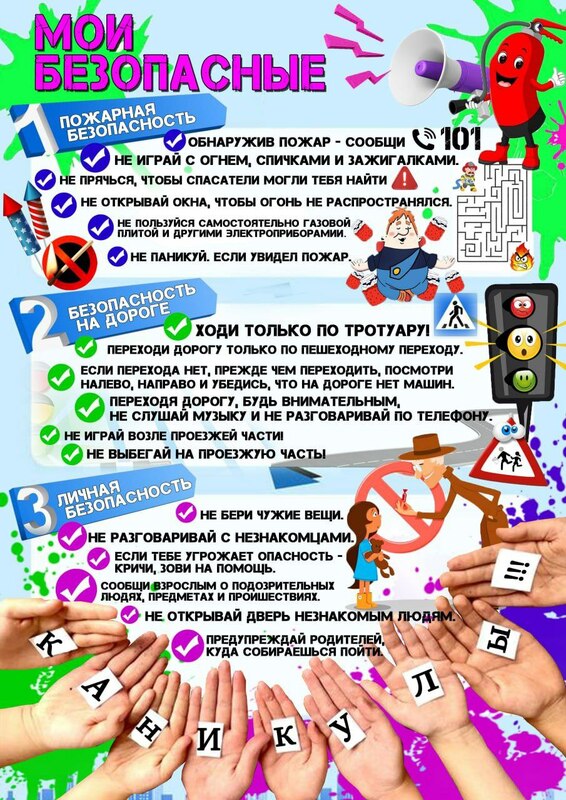 МОИ БЕЗОПАСНЫЕ

1 ПОЖАРНАЯ БЕЗОПАСНОСТЬ

ОБНАРУЖИВ ПОЖАР - СООБЩИ 101
НЕ ИГРАЙ С ОГНЕМ, СПИЧКАМИ И ЗАЖИГАЛКАМИ.
НЕ ПРЯЧЬСЯ, ЧТОБЫ СПАСАТЕЛИ МОГЛИ ТЕБЯ НАЙТИ
НЕ ОТКРЫВАЙ ОКНА, ЧТОБЫ ОГОНЬ НЕ РАСПРОСТРАНЯЛСЯ.
НЕ ПОЛЬЗУЙСЯ САМОСТОЯТЕЛЬНО ГАЗОВОЙ ПЛИТОЙ И ДРУГИМИ ЭЛЕКТРОПРИБОРАМИ.
НЕ ПАНИКУЙ. ЕСЛИ УВИДЕЛ ПОЖАР.

2 БЕЗОПАСНОСТЬ НА ДОРОГЕ

ХОДИ ТОЛЬКО ПО ТРОТУАРУ!
ПЕРЕХОДИ ДОРОГУ ТОЛЬКО ПО ПЕШЕХОДНОМУ ПЕРЕХОДУ.
ЕСЛИ ПЕРЕХОДА НЕТ, ПРЕЖДЕ ЧЕМ ПЕРЕХОДИТЬ, ПОСМОТРИ НАЛЕВО, НАПРАВО И УБЕДИСЬ, ЧТО НА ДОРОГЕ НЕТ МАШИН.
ПЕРЕХОДЯ ДОРОГУ, БУДЬ ВНИМАТЕЛЬНЫМ, НЕ СЛУШАЙ МУЗЫКУ И НЕ РАЗГОВАРИВАЙ ПО ТЕЛЕФОНУ.
НЕ ИГРАЙ ВОЗЛЕ ПРОЕЗЖЕЙ ЧАСТИ!
НЕ ВЫБЕГАЙ НА ПРОЕЗЖУЮ ЧАСТЬ!

3 ЛИЧНАЯ БЕЗОПАСНОСТЬ

НЕ БЕРИ ЧУЖИЕ ВЕЩИ.
НЕ РАЗГОВАРИВАЙ С НЕЗНАКОМЦАМИ.
ЕСЛИ ТЕБЕ УГРОЖАЕТ ОПАСНОСТЬ - КРИЧИ, ЗОВИ НА ПОМОЩЬ.
СООБЩИ ВЗРОСЛЫМ О ПОДОЗРИТЕЛЬНЫХ ЛЮДЯХ, ПРЕДМЕТАХ И ПРОИСШЕСТВИЯХ.
НЕ ОТКРЫВАЙ ДВЕРЬ НЕЗНАКОМЫМ ЛЮДЯМ.
ПРЕДУПРЕЖДАЙ РОДИТЕЛЕЙ, КУДА СОБИРАЕШЬСЯ ПОЙТИ.

К А Н И К У Л Ы !!!